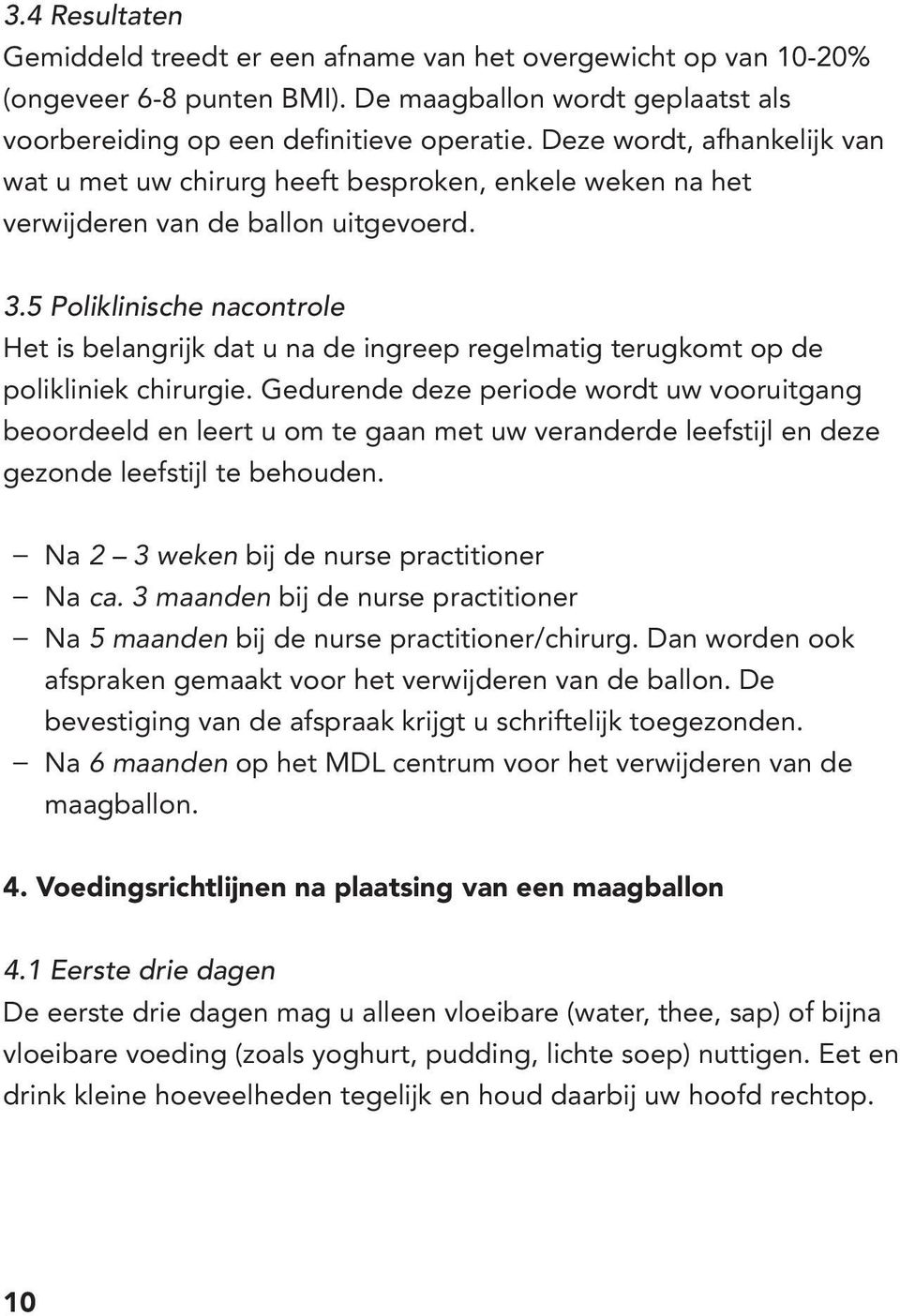 3.4 Resultaten
Gemiddeld treedt er een afname van het overgewicht op van 10-20% (ongeveer 6-8 punten BMI). De maagballon wordt geplaatst als voorbereiding op een definitieve operatie. Deze wordt, afhankelijk van wat u met uw chirurg heeft besproken, enkele weken na het verwijderen van de ballon uitgevoerd.

3.5 Poliklinische nacontrole
Het is belangrijk dat u na de ingreep regelmatig terugkomt op de polikliniek chirurgie. Gedurende deze periode wordt uw vooruitgang beoordeeld en leert u om te gaan met uw veranderde leefstijl en deze gezonde leefstijl te behouden.

– Na 2 – 3 weken bij de nurse practitioner
– Na ca. 3 maanden bij de nurse practitioner
– Na 5 maanden bij de nurse practitioner/chirurg. Dan worden ook afspraken gemaakt voor het verwijderen van de ballon. De bevestiging van de afspraak krijgt u schriftelijk toegezonden.
– Na 6 maanden op het MDL centrum voor het verwijderen van de maagballon.

4. Voedingsrichtlijnen na plaatsing van een maagballon

4.1 Eerste drie dagen
De eerste drie dagen mag u alleen vloeibare (water, thee, sap) of bijna vloeibare voeding (zoals yoghurt, pudding, lichte soep) nuttigen. Eet en drink kleine hoeveelheden tegelijk en houd daarbij uw hoofd rechtop.

10